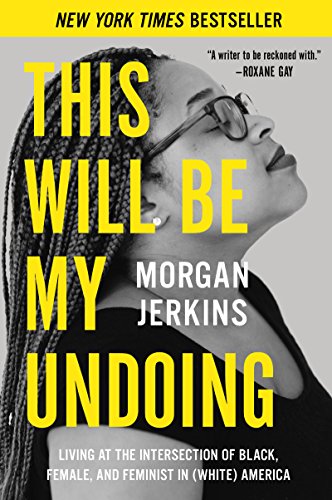 NEW YORK TIMES BESTSELLER

"A writer to be reckoned with."
—ROXANE GAY

THIS WILL BE MY UNDOING

MORGAN JERKINS

LIVING AT THE INTERSECTION OF BLACK, FEMALE, AND FEMINIST IN (WHITE) AMERICA